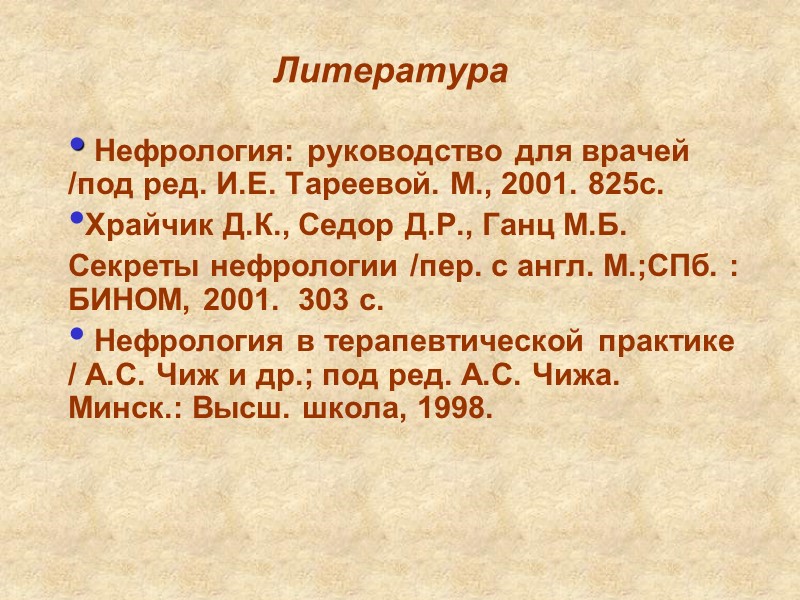 Литература

• Нефрология: руководство для врачей /под ред. И.Е. Тареевой. М., 2001. 825с.

• Храйчик Д.К., Седор Д.Р., Ганц М.Б.

Секреты нефрологии /пер. с англ. М.;СПб. : БИНОМ, 2001. 303 с.

• Нефрология в терапевтической практике / А.С. Чиж и др.; под ред. А.С. Чижа. Минск.: Высш. школа, 1998.